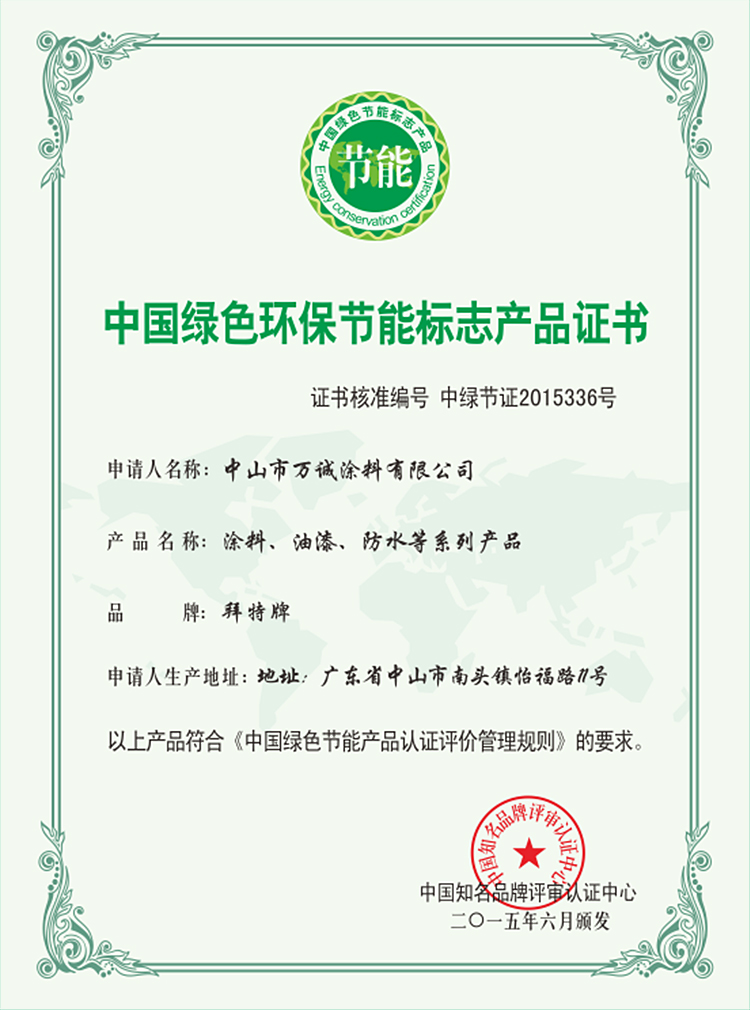 中国绿色节能标志产品
节能
Energy conservation certification

中国绿色环保节能标志产品证书

证书核准编号 中绿节证2015336号

申请人名称：中山市万诚涂料有限公司

产品名称：涂料、油漆、防水等系列产品

品 牌：拜特牌

申请人生产地址：地址：广东省中山市南头镇怡福路11号

以上产品符合《中国绿色节能产品认证评价管理规则》的要求。

中国知名品牌评审认证中心

中国知名品牌评审认证中心
二〇一五年六月颁发